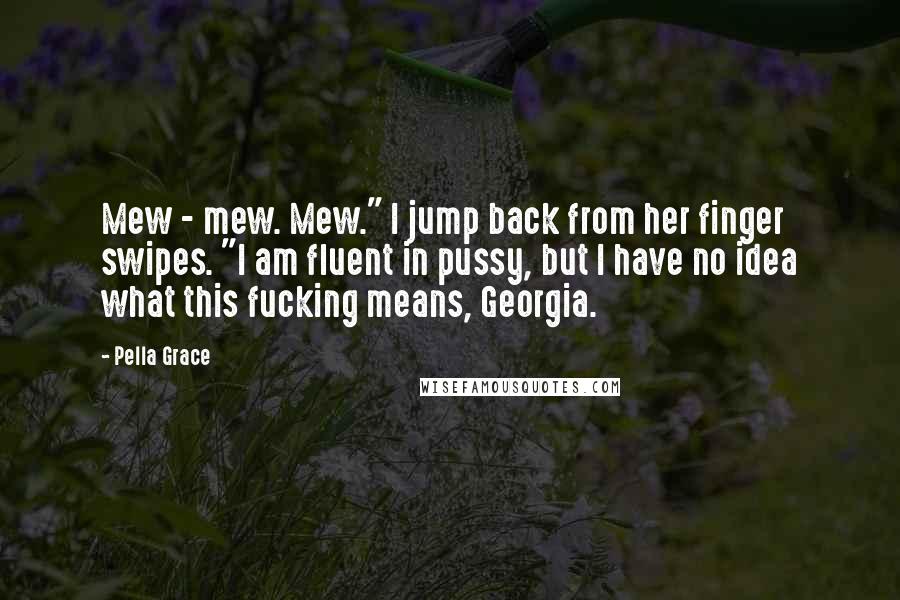 Mew - mew. Mew." I jump back from her finger swipes. "I am fluent in pussy, but I have no idea what this fucking means, Georgia.

- Pella Grace

WISEFAMOUSQUOTES.COM